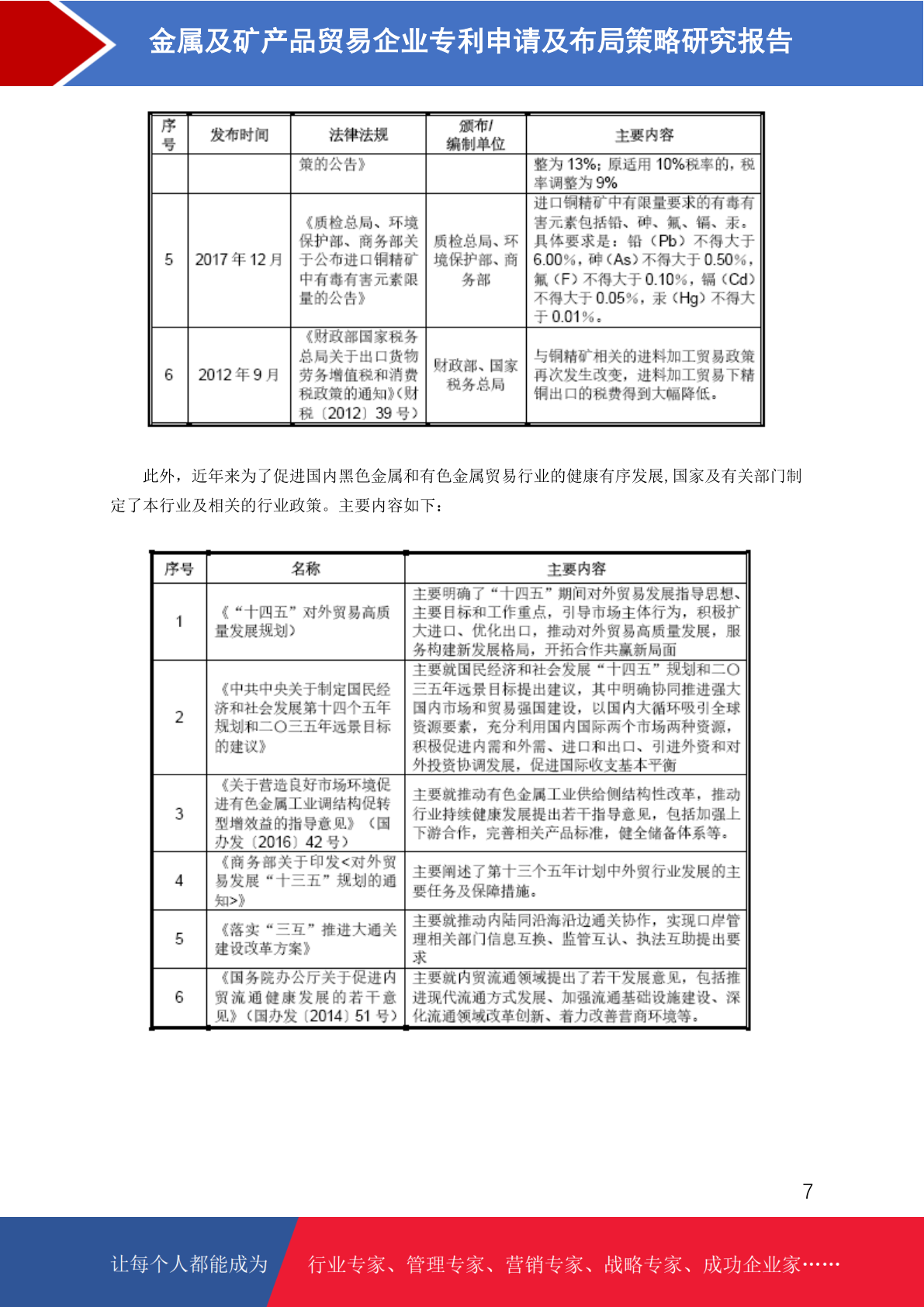 金属及矿产品贸易企业专利申请及布局策略研究报告

| 序号 | 发布时间 | 法律法规 | 颁布/编制单位 | 主要内容 |
|---|---|---|---|---|
| | | 策的公告》 | | 整为 13%；原适用 10%税率的，税率调整为 9% |
| 5 | 2017 年 12 月 | 《质检总局、环境保护部、商务部关于公布进口铜精矿中有毒有害元素限量的公告》 | 质检总局、环境保护部、商务部 | 进口铜精矿中有限量要求的有毒有害元素包括铅、砷、氟、镉、汞。具体要求是：铅（Pb）不得大于 6.00%，砷（As）不得大于 0.50%，氟（F）不得大于 0.10%，镉（Cd）不得大于 0.05%，汞（Hg）不得大于 0.01%。 |
| 6 | 2012 年 9 月 | 《财政部国家税务总局关于出口货物劳务增值税和消费税政策的通知》(财税〔2012〕39 号) | 财政部、国家税务总局 | 与铜精矿相关的进料加工贸易政策再次发生改变，进料加工贸易下精铜出口的税费得到大幅降低。 |

此外，近年来为了促进国内黑色金属和有色金属贸易行业的健康有序发展,国家及有关部门制定了本行业及相关的行业政策。主要内容如下：

| 序号 | 名称 | 主要内容 |
|---|---|---|
| 1 | 《“十四五”对外贸易高质量发展规划》 | 主要明确了“十四五”期间对外贸易发展指导思想、主要目标和工作重点，引导市场主体行为，积极扩大进口、优化出口，推动对外贸易高质量发展，服务构建新发展格局，开拓合作共赢新局面 |
| 2 | 《中共中央关于制定国民经济和社会发展第十四个五年规划和二〇三五年远景目标的建议》 | 主要就国民经济和社会发展“十四五”规划和二〇三五年远景目标提出建议，其中明确协同推进强大国内市场和贸易强国建设，以国内大循环吸引全球资源要素，充分利用国内国际两个市场两种资源，积极促进内需和外需、进口和出口、引进外资和对外投资协调发展，促进国际收支基本平衡 |
| 3 | 《关于营造良好市场环境促进有色金属工业调结构促转型增效益的指导意见》（国办发〔2016〕42 号） | 主要就推动有色金属工业供给侧结构性改革，推动行业持续健康发展提出若干指导意见，包括加强上下游合作，完善相关产品标准，健全储备体系等。 |
| 4 | 《商务部关于印发<对外贸易发展“十三五”规划的通知>》 | 主要阐述了第十三个五年计划中外贸行业发展的主要任务及保障措施。 |
| 5 | 《落实“三互”推进大通关建设改革方案》 | 主要就推动内陆同沿海沿边通关协作，实现口岸管理相关部门信息互换、监管互认、执法互助提出要求 |
| 6 | 《国务院办公厅关于促进内贸流通健康发展的若干意见》(国办发〔2014〕51 号) | 主要就内贸流通领域提出了若干发展意见，包括推进现代流通方式发展、加强流通基础设施建设、深化流通领域改革创新、着力改善营商环境等。 |

7

让每个人都能成为 行业专家、管理专家、营销专家、战略专家、成功企业家……